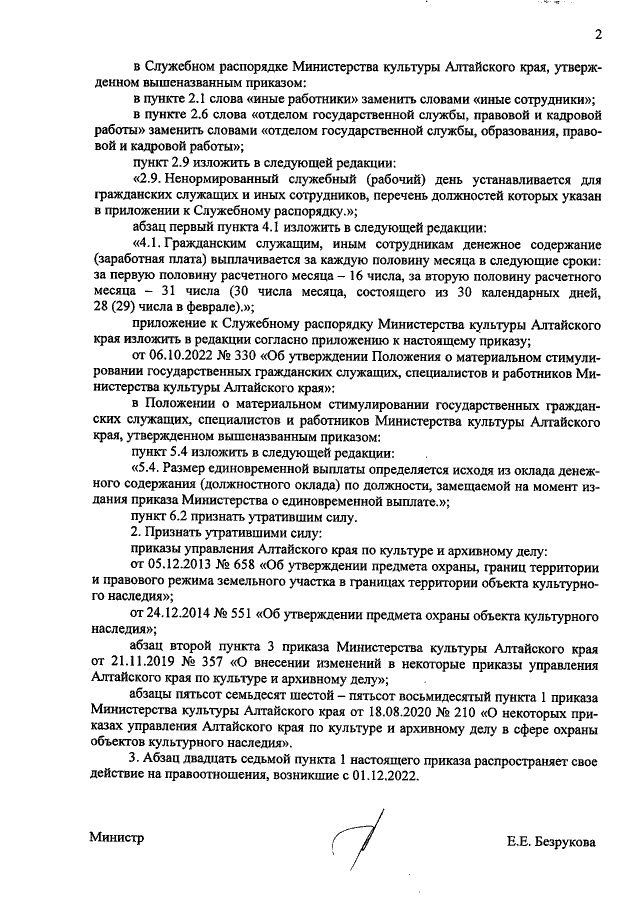 2

в Служебном распорядке Министерства культуры Алтайского края, утвержденном вышеназванным приказом:

в пункте 2.1 слова «иные работники» заменить словами «иные сотрудники»;

в пункте 2.6 слова «отделом государственной службы, правовой и кадровой работы» заменить словами «отделом государственной службы, образования, правовой и кадровой работы»;

пункт 2.9 изложить в следующей редакции:

«2.9. Ненормированный служебный (рабочий) день устанавливается для гражданских служащих и иных сотрудников, перечень должностей которых указан в приложении к Служебному распорядку.»;

абзац первый пункта 4.1 изложить в следующей редакции:

«4.1. Гражданским служащим, иным сотрудникам денежное содержание (заработная плата) выплачивается за каждую половину месяца в следующие сроки: за первую половину расчетного месяца – 16 числа, за вторую половину расчетного месяца – 31 числа (30 числа месяца, состоящего из 30 календарных дней, 28 (29) числа в феврале).»;

приложение к Служебному распорядку Министерства культуры Алтайского края изложить в редакции согласно приложению к настоящему приказу;

от 06.10.2022 № 330 «Об утверждении Положения о материальном стимулировании государственных гражданских служащих, специалистов и работников Министерства культуры Алтайского края»:

в Положении о материальном стимулировании государственных гражданских служащих, специалистов и работников Министерства культуры Алтайского края, утвержденном вышеназванным приказом:

пункт 5.4 изложить в следующей редакции:

«5.4. Размер единовременной выплаты определяется исходя из оклада денежного содержания (должностного оклада) по должности, замещаемой на момент издания приказа Министерства о единовременной выплате.»;

пункт 6.2 признать утратившим силу.

2. Признать утратившими силу:

приказы управления Алтайского края по культуре и архивному делу:

от 05.12.2013 № 658 «Об утверждении предмета охраны, границ территории и правового режима земельного участка в границах территории объекта культурного наследия»;

от 24.12.2014 № 551 «Об утверждении предмета охраны объекта культурного наследия»;

абзац второй пункта 3 приказа Министерства культуры Алтайского края от 21.11.2019 № 357 «О внесении изменений в некоторые приказы управления Алтайского края по культуре и архивному делу»;

абзацы пятьсот семьдесят шестой – пятьсот восьмидесятый пункта 1 приказа Министерства культуры Алтайского края от 18.08.2020 № 210 «О некоторых приказах управления Алтайского края по культуре и архивному делу в сфере охраны объектов культурного наследия».

3. Абзац двадцать седьмой пункта 1 настоящего приказа распространяет свое действие на правоотношения, возникшие с 01.12.2022.

Министр Е.Е. Безрукова